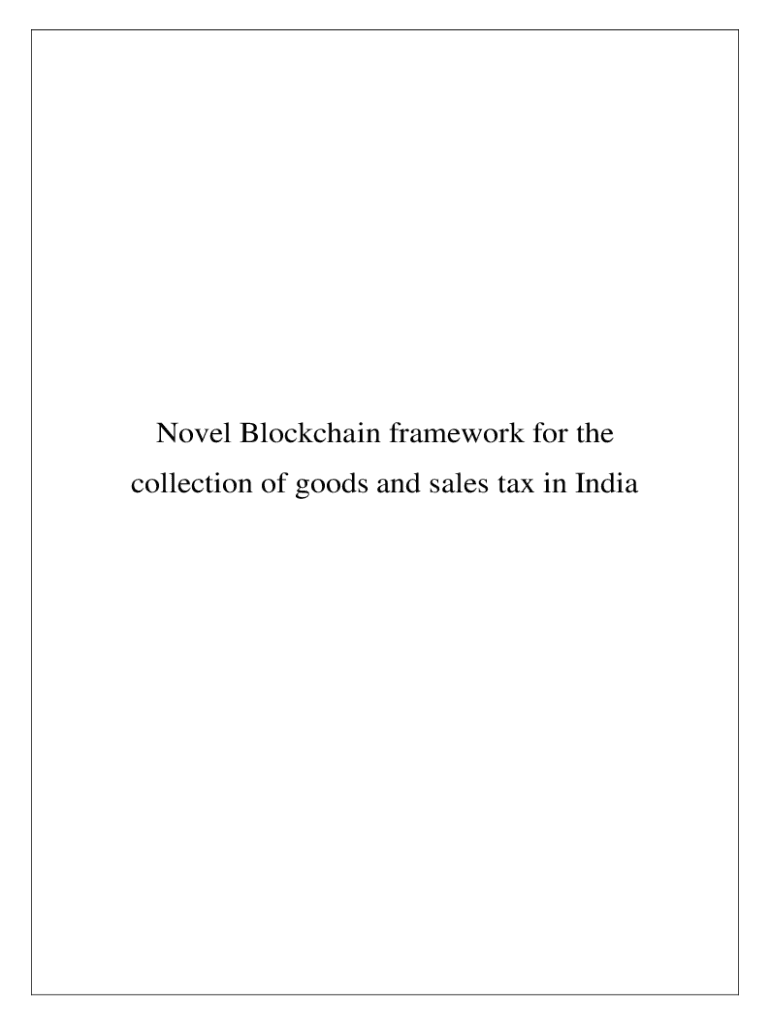 Novel Blockchain framework for the collection of goods and sales tax in India